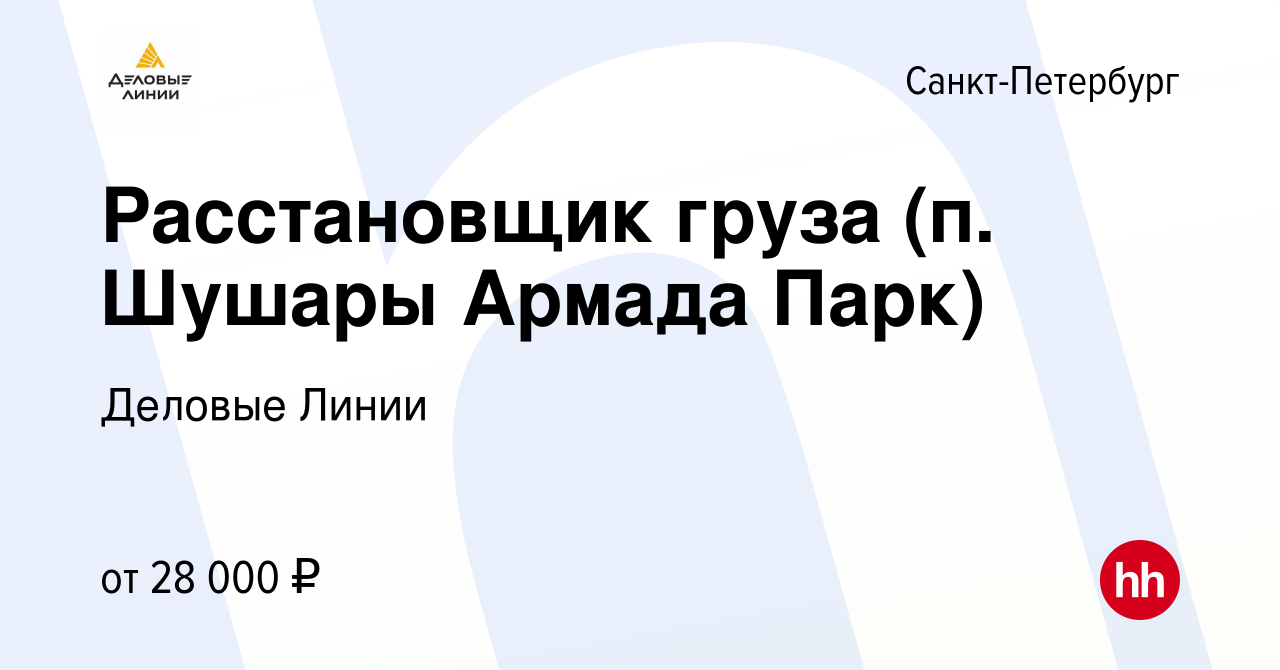 ДЕЛОВЫЕ ЛИНИИ

Санкт-Петербург

Расстановщик груза (п. Шушары Армада Парк)

Деловые Линии

от 28 000 ₽

hh